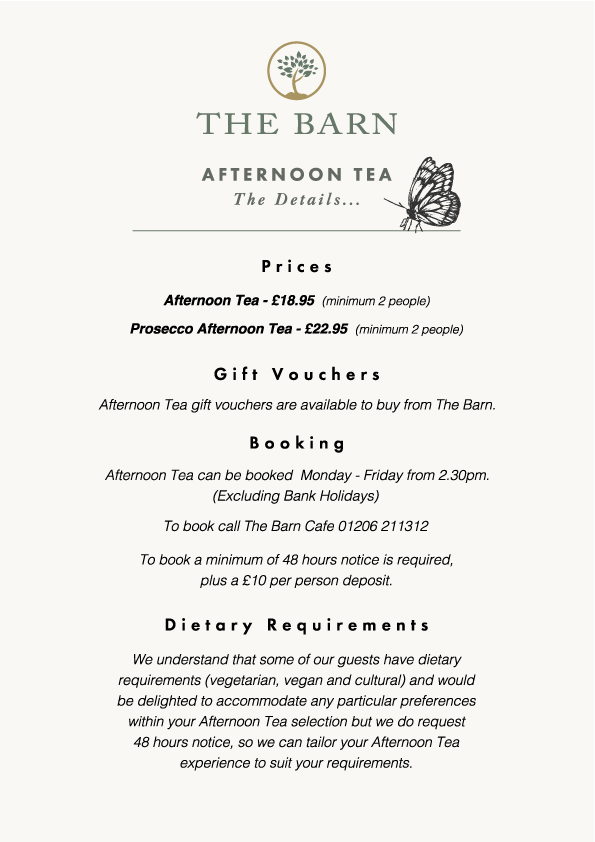 THE BARN

AFTERNOON TEA
The Details...

Prices

Afternoon Tea - £18.95 (minimum 2 people)

Prosecco Afternoon Tea - £22.95 (minimum 2 people)

Gift Vouchers

Afternoon Tea gift vouchers are available to buy from The Barn.

Booking

Afternoon Tea can be booked Monday - Friday from 2.30pm. (Excluding Bank Holidays)

To book call The Barn Cafe 01206 211312

To book a minimum of 48 hours notice is required, plus a £10 per person deposit.

Dietary Requirements

We understand that some of our guests have dietary requirements (vegetarian, vegan and cultural) and would be delighted to accommodate any particular preferences within your Afternoon Tea selection but we do request 48 hours notice, so we can tailor your Afternoon Tea experience to suit your requirements.